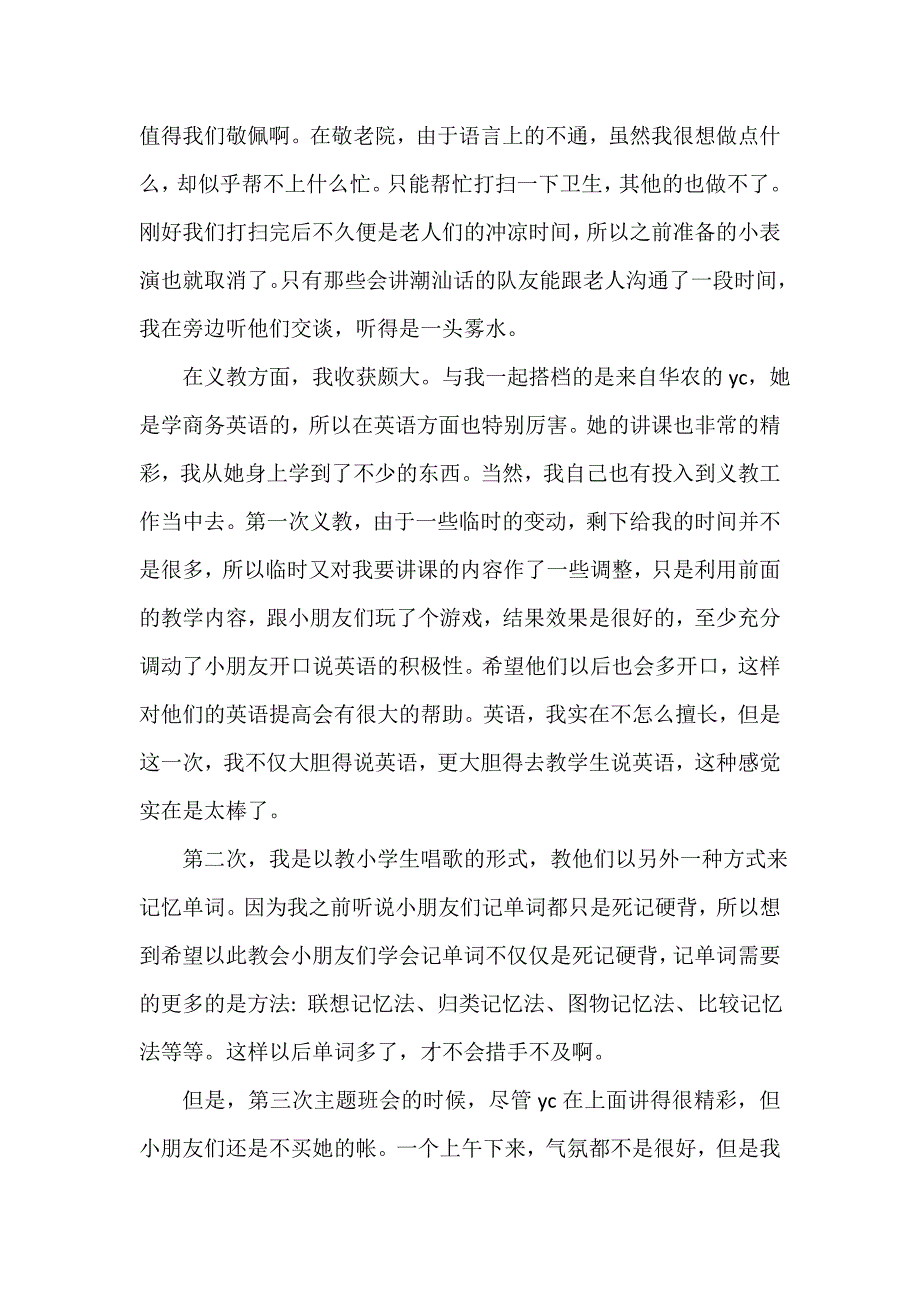 值得我们敬佩啊。在敬老院，由于语言上的不通，虽然我很想做点什么，却似乎帮不上什么忙。只能帮忙打扫一下卫生，其他的也做不了。刚好我们打扫完后不久便是老人们的冲凉时间，所以之前准备的小表演也就取消了。只有那些会讲潮汕话的队友能跟老人沟通了一段时间，我在旁边听他们交谈，听得是一头雾水。

在义教方面，我收获颇大。与我一起搭档的是来自华农的 yc，她是学商务英语的，所以在英语方面也特别厉害。她的讲课也非常的精彩，我从她身上学到了不少的东西。当然，我自己也有投入到义教工作当中去。第一次义教，由于一些临时的变动，剩下给我的时间并不是很多，所以临时又对我要讲课的内容作了一些调整，只是利用前面的教学内容，跟小朋友们玩了个游戏，结果效果是很好的，至少充分调动了小朋友开口说英语的积极性。希望他们以后也会多开口，这样对他们的英语提高会有很大的帮助。英语，我实在不怎么擅长，但是这一次，我不仅大胆得说英语，更大胆得去教学生说英语，这种感觉实在是太棒了。

第二次，我是以教小学生唱歌的形式，教他们以另外一种方式来记忆单词。因为我之前听说小朋友们记单词都只是死记硬背，所以想到希望以此教会小朋友们学会记单词不仅仅是死记硬背，记单词需要的更多的是方法: 联想记忆法、归类记忆法、图物记忆法、比较记忆法等等。这样以后单词多了，才不会措手不及啊。

但是，第三次主题班会的时候，尽管 yc 在上面讲得很精彩，但小朋友们还是不买她的帐。一个上午下来，气氛都不是很好，但是我